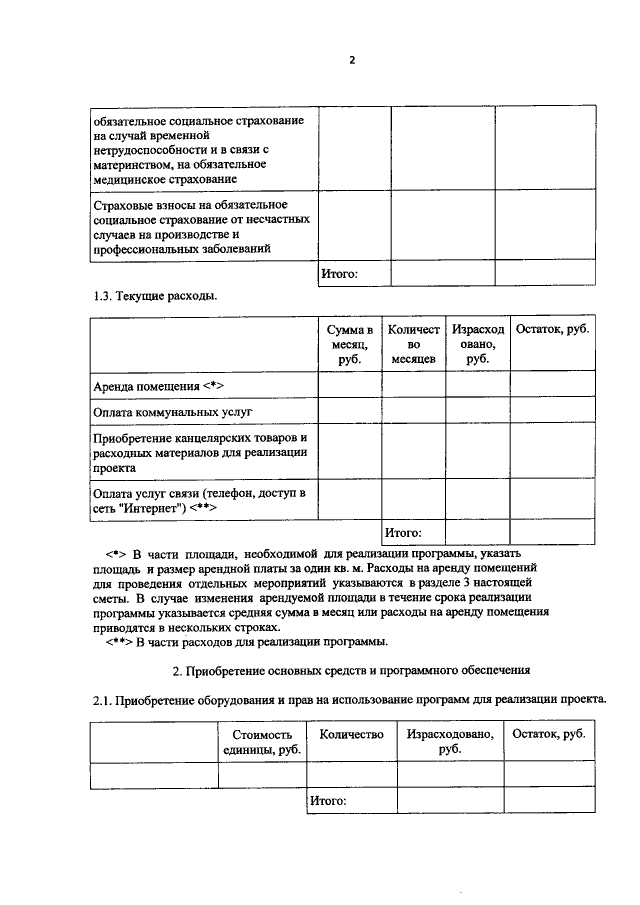 2

| обязательное социальное страхование на случай временной нетрудоспособности и в связи с материнством, на обязательное медицинское страхование |  |  |  |
|---|---|---|---|
| Страховые взносы на обязательное социальное страхование от несчастных случаев на производстве и профессиональных заболеваний |  |  |  |
|  | Итого: |  |  |

1.3. Текущие расходы.

|  | Сумма в месяц, руб. | Количество месяцев | Израсходовано, руб. | Остаток, руб. |
|---|---|---|---|---|
| Аренда помещения <*> |  |  |  |  |
| Оплата коммунальных услуг |  |  |  |  |
| Приобретение канцелярских товаров и расходных материалов для реализации проекта |  |  |  |  |
| Оплата услуг связи (телефон, доступ в сеть "Интернет") <**> |  |  |  |  |
|  |  | Итого: |  |  |

<*> В части площади, необходимой для реализации программы, указать площадь и размер арендной платы за один кв. м. Расходы на аренду помещений для проведения отдельных мероприятий указываются в разделе 3 настоящей сметы. В случае изменения арендуемой площади в течение срока реализации программы указывается средняя сумма в месяц или расходы на аренду помещения приводятся в нескольких строках.

<**> В части расходов для реализации программы.

2. Приобретение основных средств и программного обеспечения

2.1. Приобретение оборудования и прав на использование программ для реализации проекта.

|  | Стоимость единицы, руб. | Количество | Израсходовано, руб. | Остаток, руб. |
|---|---|---|---|---|
|  |  |  |  |  |
|  |  | Итого: |  |  |